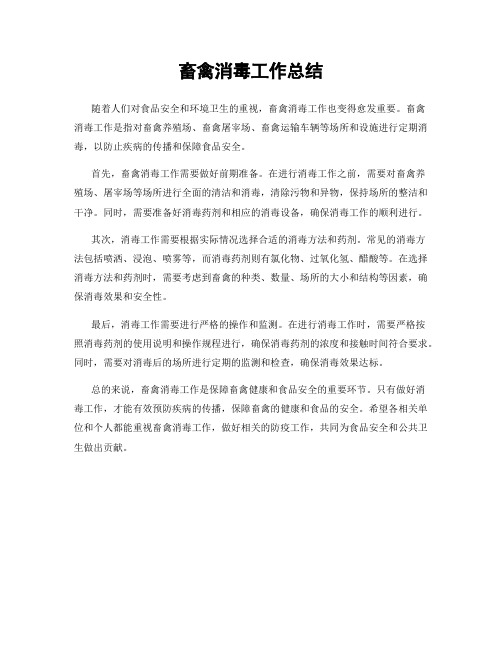 畜禽消毒工作总结

随着人们对食品安全和环境卫生的重视，畜禽消毒工作也变得愈发重要。畜禽消毒工作是指对畜禽养殖场、畜禽屠宰场、畜禽运输车辆等场所和设施进行定期消毒，以防止疾病的传播和保障食品安全。

首先，畜禽消毒工作需要做好前期准备。在进行消毒工作之前，需要对畜禽养殖场、屠宰场等场所进行全面的清洁和消毒，清除污物和异物，保持场所的整洁和干净。同时，需要准备好消毒药剂和相应的消毒设备，确保消毒工作的顺利进行。

其次，消毒工作需要根据实际情况选择合适的消毒方法和药剂。常见的消毒方法包括喷洒、浸泡、喷雾等，而消毒药剂则有氯化物、过氧化氢、醋酸等。在选择消毒方法和药剂时，需要考虑到畜禽的种类、数量、场所的大小和结构等因素，确保消毒效果和安全性。

最后，消毒工作需要进行严格的操作和监测。在进行消毒工作时，需要严格按照消毒药剂的使用说明和操作规程进行，确保消毒药剂的浓度和接触时间符合要求。同时，需要对消毒后的场所进行定期的监测和检查，确保消毒效果达标。

总的来说，畜禽消毒工作是保障畜禽健康和食品安全的重要环节。只有做好消毒工作，才能有效预防疾病的传播，保障畜禽的健康和食品的安全。希望各相关单位和个人都能重视畜禽消毒工作，做好相关的防疫工作，共同为食品安全和公共卫生做出贡献。